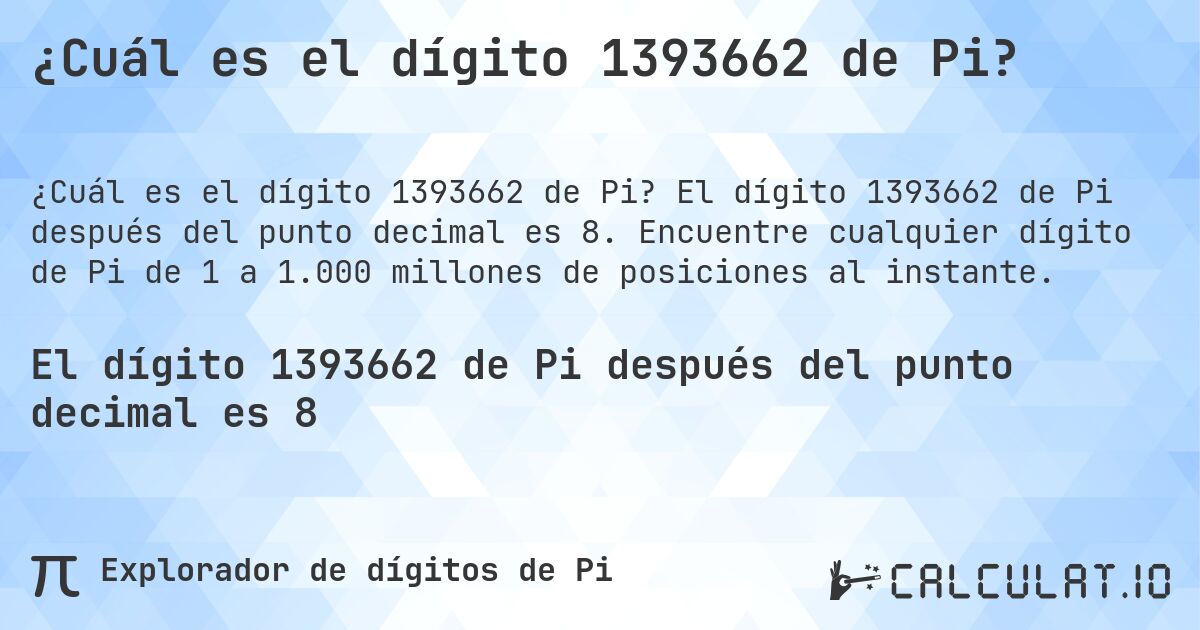 ¿Cuál es el dígito 1393662 de Pi?

¿Cuál es el dígito 1393662 de Pi? El dígito 1393662 de Pi después del punto decimal es 8. Encuentre cualquier dígito de Pi de 1 a 1.000 millones de posiciones al instante.

El dígito 1393662 de Pi después del punto decimal es 8

π Explorador de dígitos de Pi

CALCULAT.IO